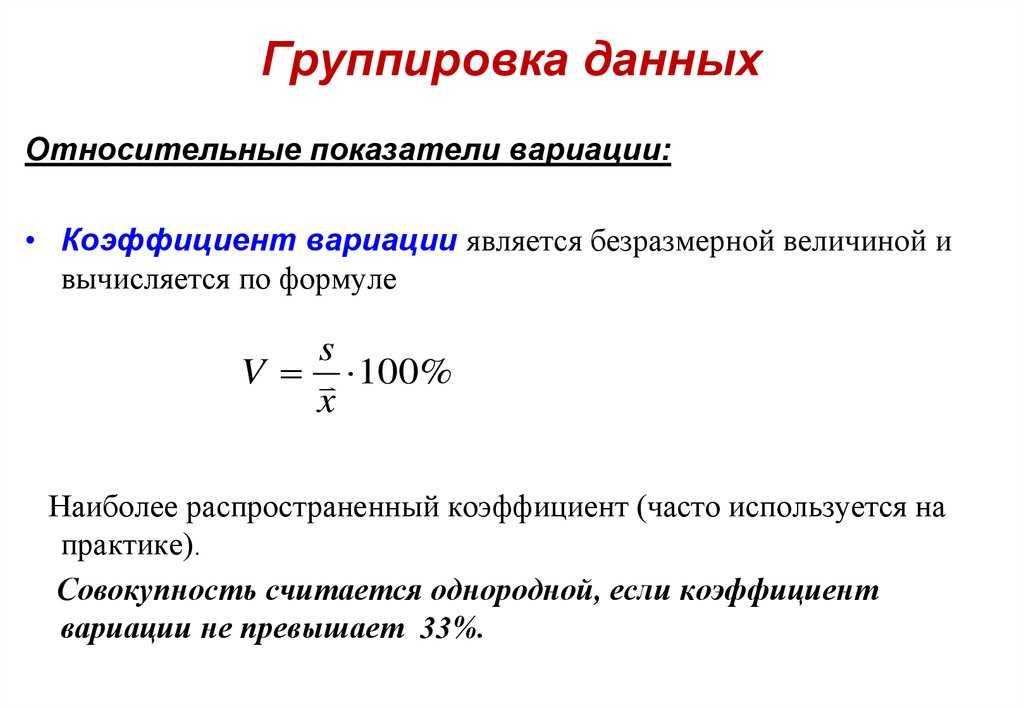 Группировка данных

Относительные показатели вариации:

• Коэффициент вариации является безразмерной величиной и вычисляется по формуле

$V = \frac{s}{\bar{x}} \cdot 100\%$

Наиболее распространенный коэффициент (часто используется на практике).

Совокупность считается однородной, если коэффициент вариации не превышает 33%.